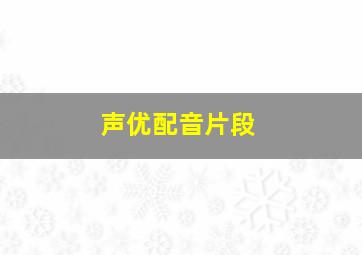 声优配音片段